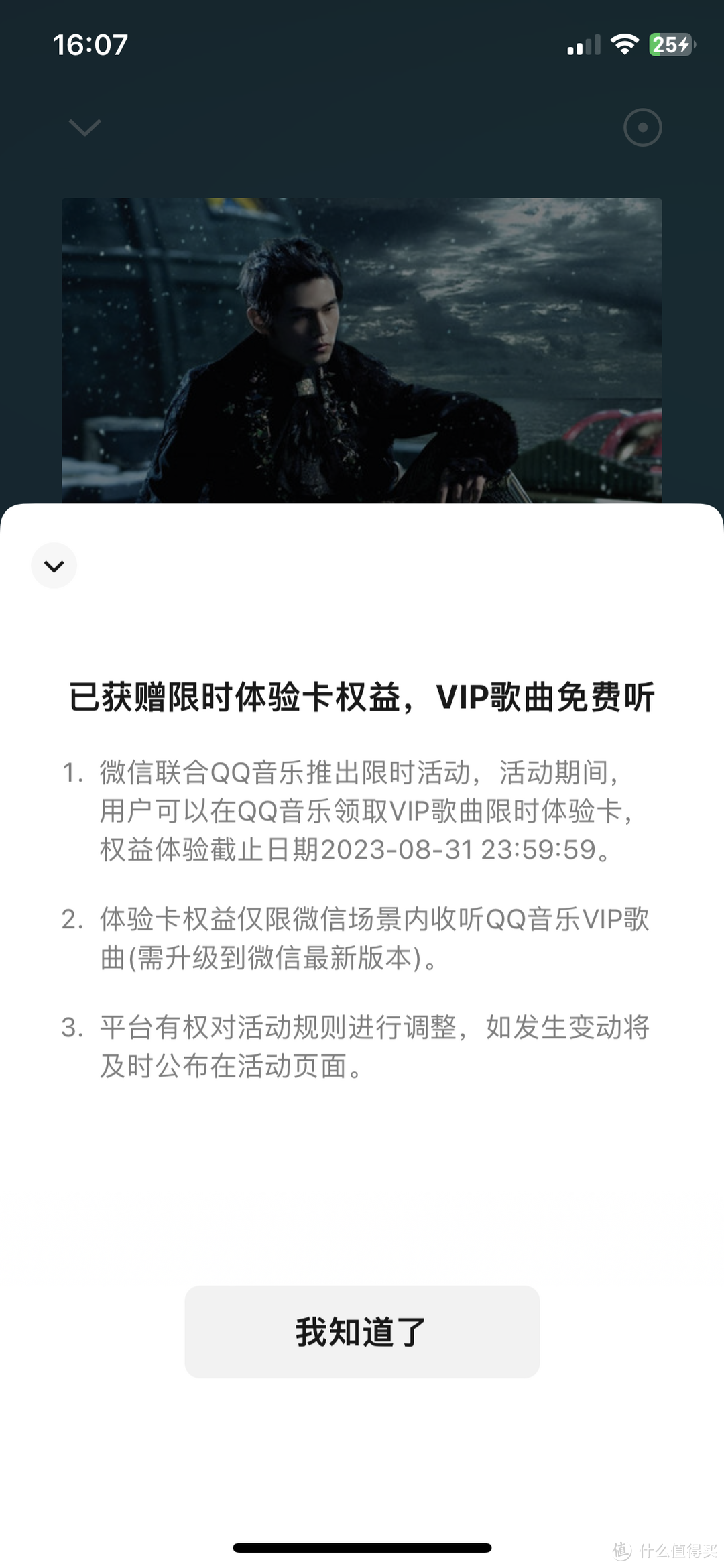 16:07

25

已获赠限时体验卡权益，VIP歌曲免费听

1. 微信联合QQ音乐推出限时活动，活动期间，用户可以在QQ音乐领取VIP歌曲限时体验卡，权益体验截止日期2023-08-31 23:59:59。

2. 体验卡权益仅限微信场景内收听QQ音乐VIP歌曲(需升级到微信最新版本)。

3. 平台有权对活动规则进行调整，如发生变动将及时公布在活动页面。

我知道了

值 什么值得买